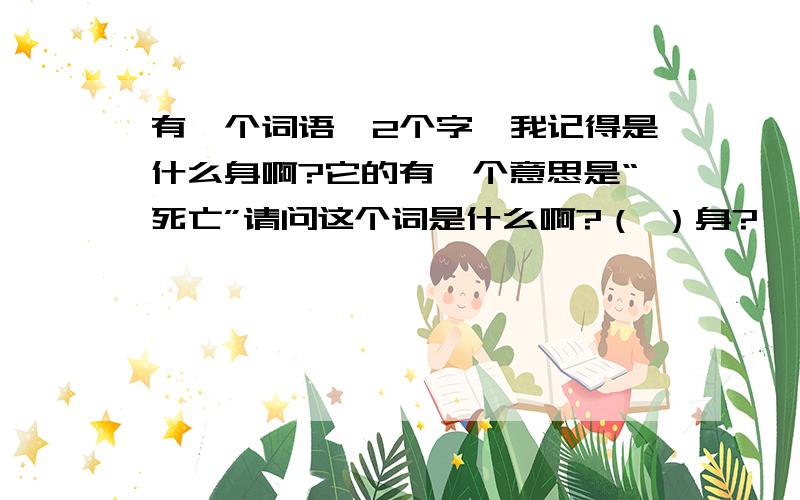 有一个词语,2个字,我记得是什么身啊?它的有一个意思是“死亡”请问这个词是什么啊?(  )身?